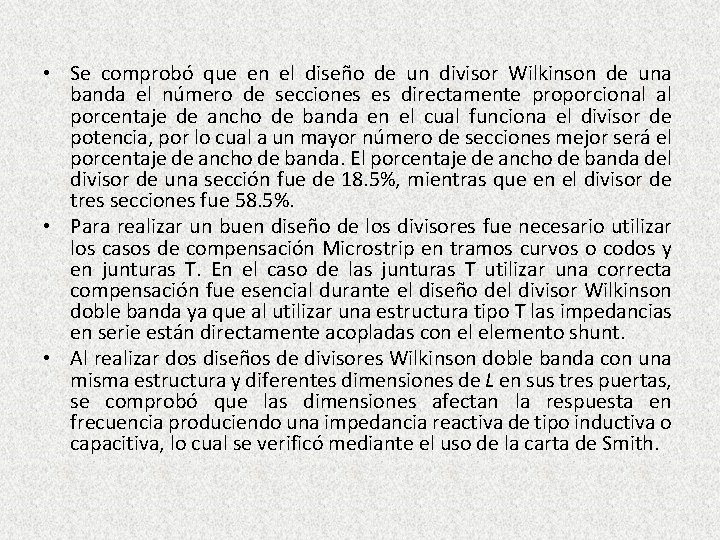 • Se comprobó que en el diseño de un divisor Wilkinson de una banda el número de secciones es directamente proporcional al porcentaje de ancho de banda en el cual funciona el divisor de potencia, por lo cual a un mayor número de secciones mejor será el porcentaje de ancho de banda. El porcentaje de ancho de banda del divisor de una sección fue de 18.5%, mientras que en el divisor de tres secciones fue 58.5%.
• Para realizar un buen diseño de los divisores fue necesario utilizar los casos de compensación Microstrip en tramos curvos o codos y en junturas T. En el caso de las junturas T utilizar una correcta compensación fue esencial durante el diseño del divisor Wilkinson doble banda ya que al utilizar una estructura tipo T las impedancias en serie están directamente acopladas con el elemento shunt.
• Al realizar dos diseños de divisores Wilkinson doble banda con una misma estructura y diferentes dimensiones de $L$ en sus tres puertas, se comprobó que las dimensiones afectan la respuesta en frecuencia produciendo una impedancia reactiva de tipo inductiva o capacitiva, lo cual se verificó mediante el uso de la carta de Smith.